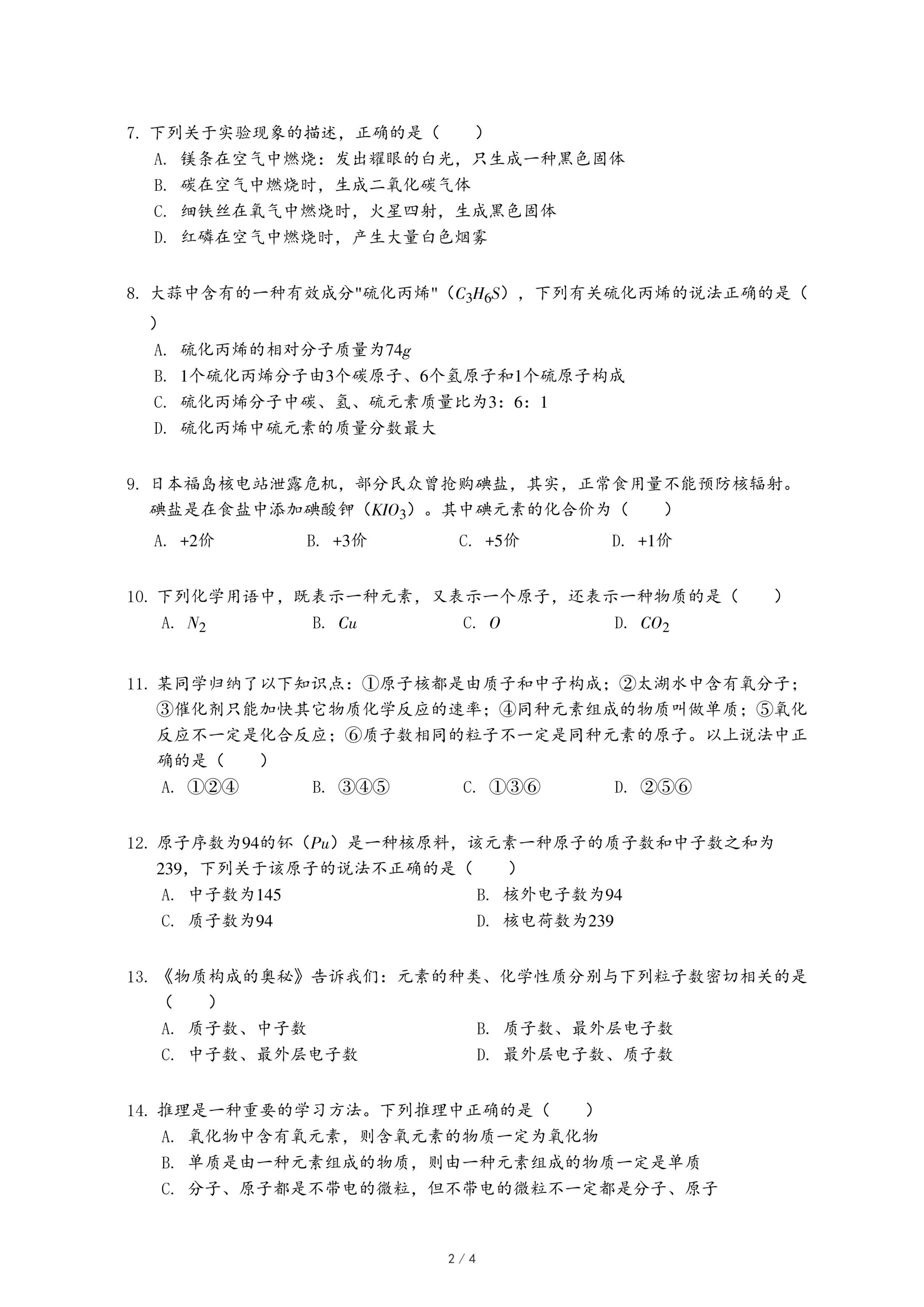 7. 下列关于实验现象的描述，正确的是（　　）

A. 镁条在空气中燃烧：发出耀眼的白光，只生成一种黑色固体

B. 碳在空气中燃烧时，生成二氧化碳气体

C. 细铁丝在氧气中燃烧时，火星四射，生成黑色固体

D. 红磷在空气中燃烧时，产生大量白色烟雾

8. 大蒜中含有的一种有效成分"硫化丙烯"（$C_3H_6S$），下列有关硫化丙烯的说法正确的是（　　）

A. 硫化丙烯的相对分子质量为$74g$

B. 1个硫化丙烯分子由3个碳原子、6个氢原子和1个硫原子构成

C. 硫化丙烯分子中碳、氢、硫元素质量比为3：6：1

D. 硫化丙烯中硫元素的质量分数最大

9. 日本福岛核电站泄露危机，部分民众曾抢购碘盐，其实，正常食用量不能预防核辐射。碘盐是在食盐中添加碘酸钾（$KIO_3$）。其中碘元素的化合价为（　　）

A. +2价　　B. +3价　　C. +5价　　D. +1价

10. 下列化学用语中，既表示一种元素，又表示一个原子，还表示一种物质的是（　　）

A. $N_2$　　B. $Cu$　　C. $O$　　D. $CO_2$

11. 某同学归纳了以下知识点：①原子核都是由质子和中子构成；②太湖水中含有氧分子；③催化剂只能加快其它物质化学反应的速率；④同种元素组成的物质叫做单质；⑤氧化反应不一定是化合反应；⑥质子数相同的粒子不一定是同种元素的原子。以上说法中正确的是（　　）

A. ①②④　　B. ③④⑤　　C. ①③⑥　　D. ②⑤⑥

12. 原子序数为94的钚（$Pu$）是一种核原料，该元素一种原子的质子数和中子数之和为239，下列关于该原子的说法不正确的是（　　）

A. 中子数为145　　B. 核外电子数为94

C. 质子数为94　　D. 核电荷数为239

13. 《物质构成的奥秘》告诉我们：元素的种类、化学性质分别与下列粒子数密切相关的是（　　）

A. 质子数、中子数　　B. 质子数、最外层电子数

C. 中子数、最外层电子数　　D. 最外层电子数、质子数

14. 推理是一种重要的学习方法。下列推理中正确的是（　　）

A. 氧化物中含有氧元素，则含氧元素的物质一定为氧化物

B. 单质是由一种元素组成的物质，则由一种元素组成的物质一定是单质

C. 分子、原子都是不带电的微粒，但不带电的微粒不一定都是分子、原子

2 / 4